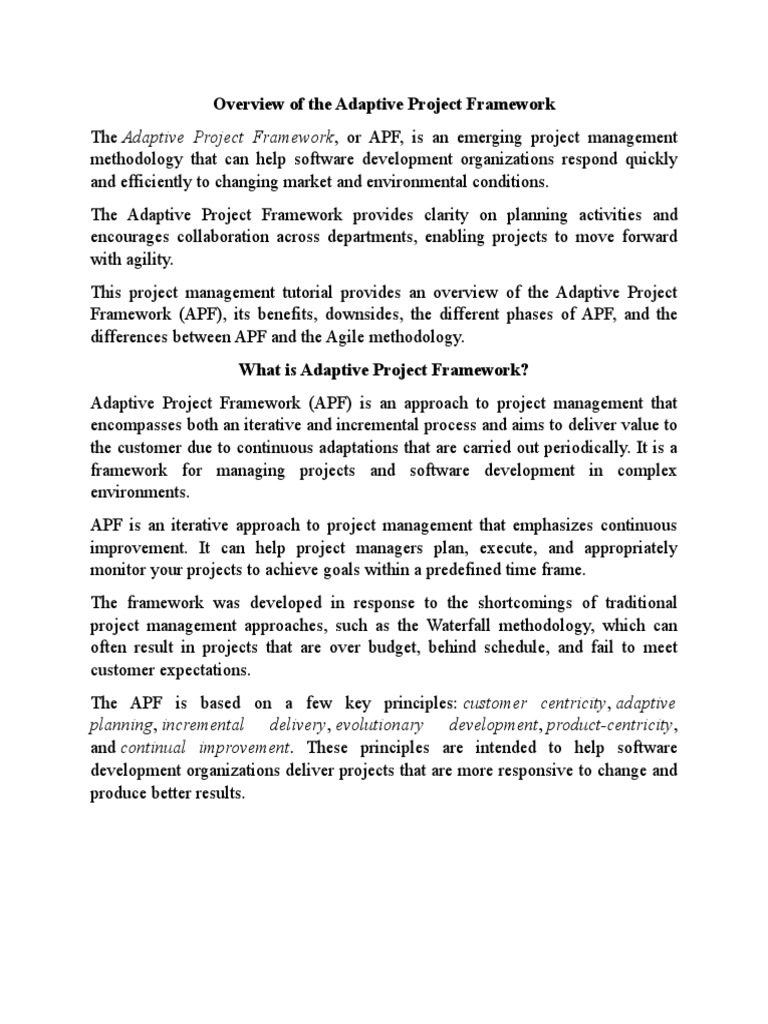 Overview of the Adaptive Project Framework

The Adaptive Project Framework, or APF, is an emerging project management methodology that can help software development organizations respond quickly and efficiently to changing market and environmental conditions.

The Adaptive Project Framework provides clarity on planning activities and encourages collaboration across departments, enabling projects to move forward with agility.

This project management tutorial provides an overview of the Adaptive Project Framework (APF), its benefits, downsides, the different phases of APF, and the differences between APF and the Agile methodology.

What is Adaptive Project Framework?

Adaptive Project Framework (APF) is an approach to project management that encompasses both an iterative and incremental process and aims to deliver value to the customer due to continuous adaptations that are carried out periodically. It is a framework for managing projects and software development in complex environments.

APF is an iterative approach to project management that emphasizes continuous improvement. It can help project managers plan, execute, and appropriately monitor your projects to achieve goals within a predefined time frame.

The framework was developed in response to the shortcomings of traditional project management approaches, such as the Waterfall methodology, which can often result in projects that are over budget, behind schedule, and fail to meet customer expectations.

The APF is based on a few key principles: customer centricity, adaptive planning, incremental delivery, evolutionary development, product-centricity, and continual improvement. These principles are intended to help software development organizations deliver projects that are more responsive to change and produce better results.